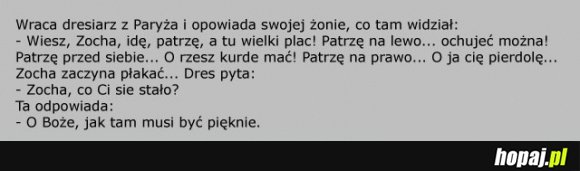 Wraca dresiarz z Paryża i opowiada swojej żonie, co tam widział:
- Wiesz, Zocha, idę, patrzę, a tu wielki plac! Patrzę na lewo... ochujeć można! Patrzę przed siebie... O rzesz kurde mać! Patrzę na prawo... O ja cię pierdolę...
Zocha zaczyna płakać... Dres pyta:
- Zocha, co Ci sie stało?
Ta odpowiada:
- O Boże, jak tam musi być pięknie.

hopaj.pl